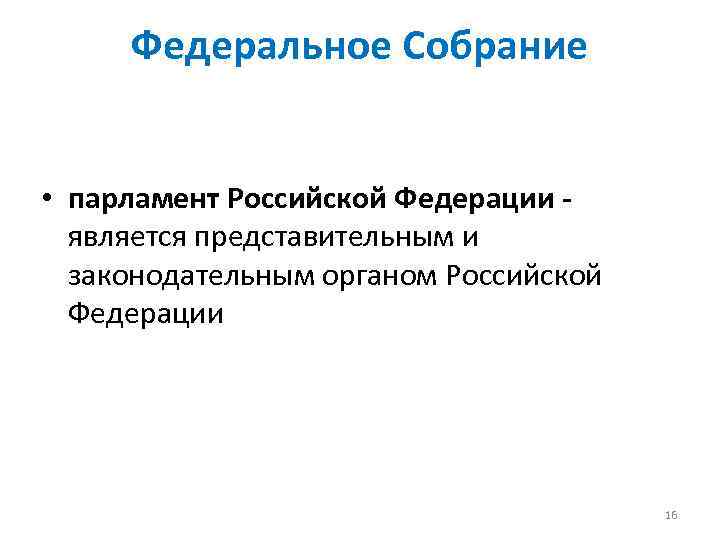 Федеральное Собрание

• парламент Российской Федерации - является представительным и законодательным органом Российской Федерации

16